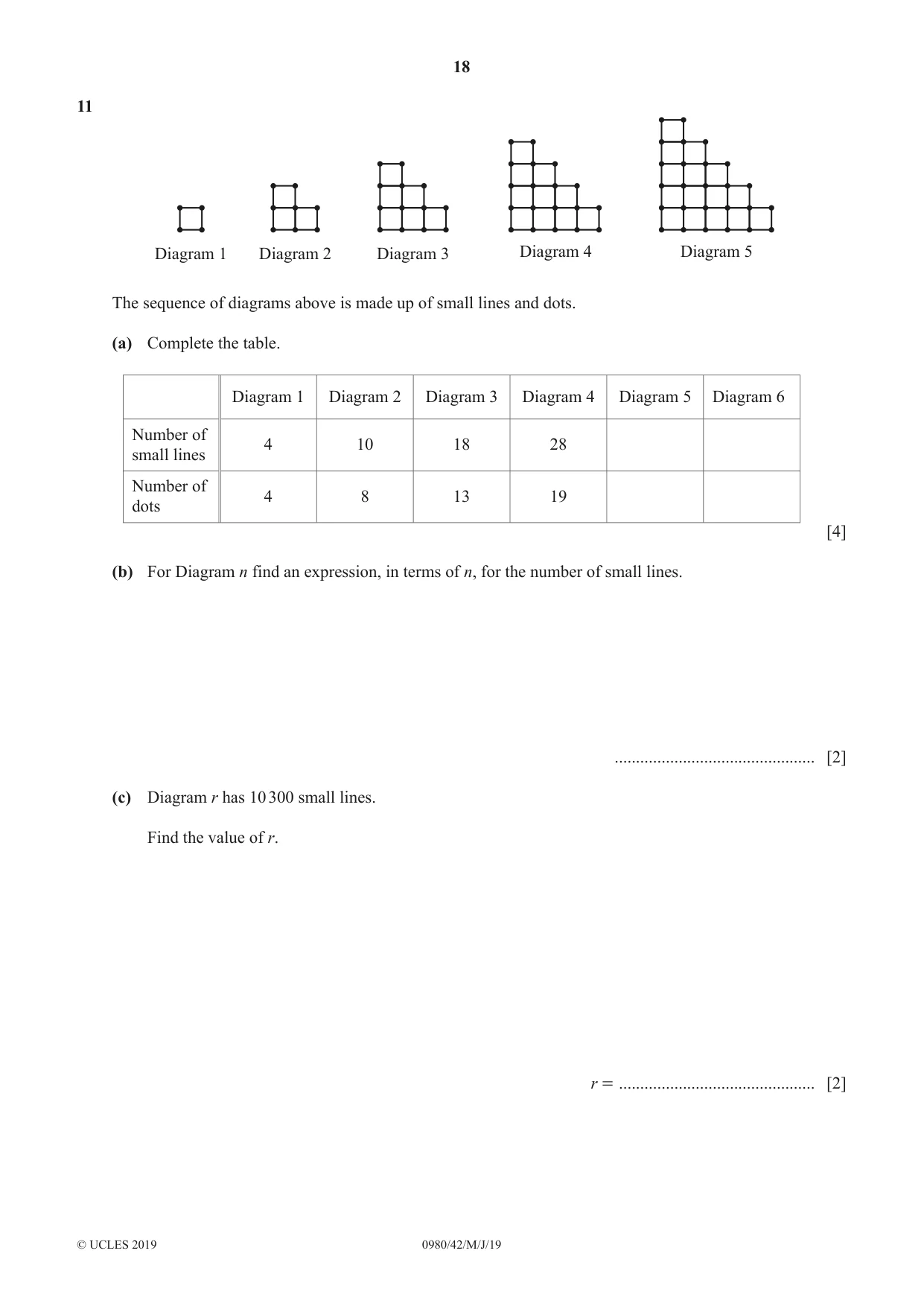 18

11

Diagram 1 Diagram 2 Diagram 3 Diagram 4 Diagram 5

The sequence of diagrams above is made up of small lines and dots.

(a) Complete the table.

| | Diagram 1 | Diagram 2 | Diagram 3 | Diagram 4 | Diagram 5 | Diagram 6 |
|---|---|---|---|---|---|---|
| Number of small lines | 4 | 10 | 18 | 28 | | |
| Number of dots | 4 | 8 | 13 | 19 | | |

[4]

(b) For Diagram n find an expression, in terms of n, for the number of small lines.

____ [2]

(c) Diagram r has 10 300 small lines.

Find the value of r.

r = ____ [2]

© UCLES 2019 0980/42/M/J/19